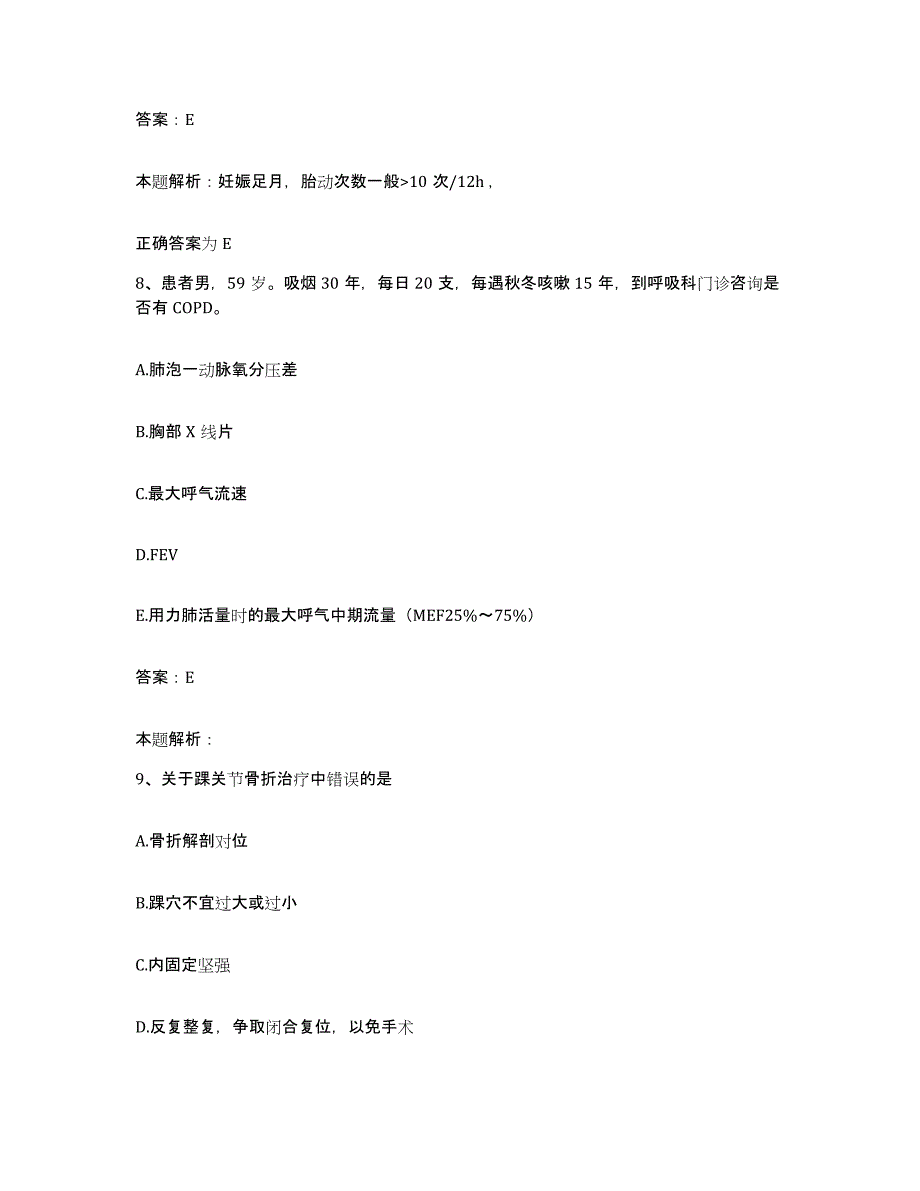 答案：E

本题解析：妊娠足月，胎动次数一般>10 次/12h，

正确答案为 E

8、患者男，59 岁。吸烟 30 年，每日 20 支，每遇秋冬咳嗽 15 年，到呼吸科门诊咨询是否有 COPD。

A.肺泡一动脉氧分压差

B.胸部 X 线片

C.最大呼气流速

D.FEV

E.用力肺活量时的最大呼气中期流量（MEF25%～75%）

答案：E

本题解析：

9、关于踝关节骨折治疗中错误的是

A.骨折解剖对位

B.踝穴不宜过大或过小

C.内固定坚强

D.反复整复，争取闭合复位，以免手术